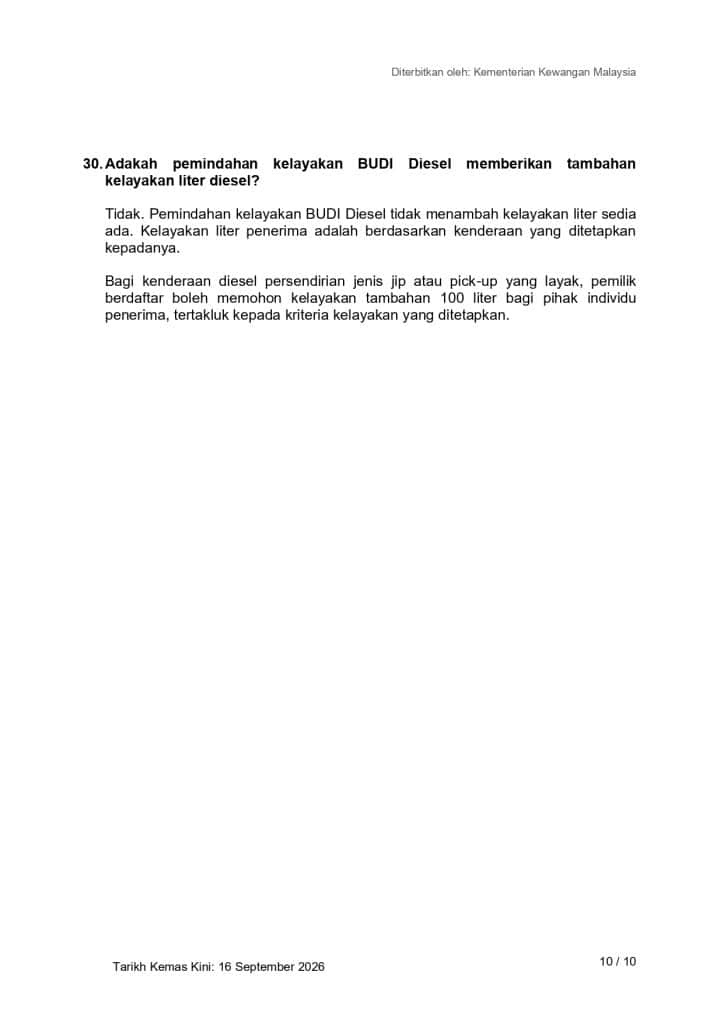 Diterbitkan oleh: Kementerian Kewangan Malaysia

30. Adakah pemindahan kelayakan BUDI Diesel memberikan tambahan kelayakan liter diesel?

Tidak. Pemindahan kelayakan BUDI Diesel tidak menambah kelayakan liter sedia ada. Kelayakan liter penerima adalah berdasarkan kenderaan yang ditetapkan kepadanya.

Bagi kenderaan diesel persendirian jenis jip atau pick-up yang layak, pemilik berdaftar boleh memohon kelayakan tambahan 100 liter bagi pihak individu penerima, tertakluk kepada kriteria kelayakan yang ditetapkan.

Tarikh Kemas Kini: 16 September 2026

10 / 10